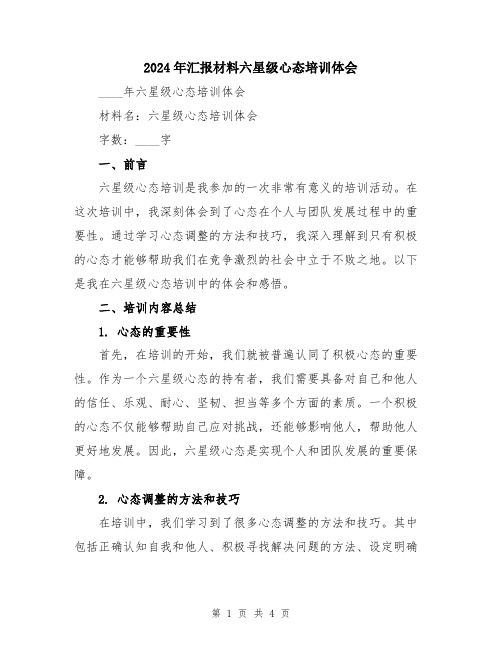 2024年汇报材料六星级心态培训体会

____年六星级心态培训体会

材料名：六星级心态培训体会

字数：____字

一、前言

六星级心态培训是我参加的一次非常有意义的培训活动。在这次培训中，我深刻体会到了心态在个人与团队发展过程中的重要性。通过学习心态调整的方法和技巧，我深入理解到只有积极的心态才能够帮助我们在竞争激烈的社会中立于不败之地。以下是我在六星级心态培训中的体会和感悟。

二、培训内容总结

1. 心态的重要性

首先，在培训的开始，我们就被普遍认同了积极心态的重要性。作为一个六星级心态的持有者，我们需要具备对自己和他人的信任、乐观、耐心、坚韧、担当等多个方面的素质。一个积极的心态不仅能够帮助自己应对挑战，还能够影响他人，帮助他人更好地发展。因此，六星级心态是实现个人和团队发展的重要保障。

2. 心态调整的方法和技巧

在培训中，我们学习到了很多心态调整的方法和技巧。其中包括正确认知自我和他人、积极寻找解决问题的方法、设定明确

第 1 页 共 4 页